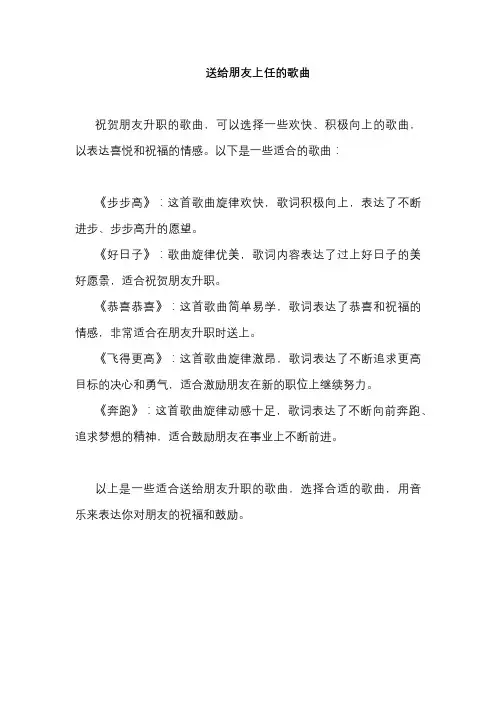 送给朋友上任的歌曲

祝贺朋友升职的歌曲，可以选择一些欢快、积极向上的歌曲，以表达喜悦和祝福的情感。以下是一些适合的歌曲：

《步步高》：这首歌曲旋律欢快，歌词积极向上，表达了不断进步、步步高升的愿望。

《好日子》：歌曲旋律优美，歌词内容表达了过上好日子的美好愿景，适合祝贺朋友升职。

《恭喜恭喜》：这首歌曲简单易学，歌词表达了恭喜和祝福的情感，非常适合在朋友升职时送上。

《飞得更高》：这首歌曲旋律激昂，歌词表达了不断追求更高目标的决心和勇气，适合激励朋友在新的职位上继续努力。

《奔跑》：这首歌曲旋律动感十足，歌词表达了不断向前奔跑、追求梦想的精神，适合鼓励朋友在事业上不断前进。

以上是一些适合送给朋友升职的歌曲，选择合适的歌曲，用音乐来表达你对朋友的祝福和鼓励。